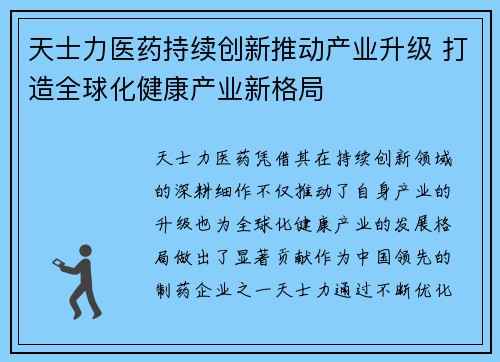 天士力医药持续创新推动产业升级 打造全球化健康产业新格局

天士力医药凭借其在持续创新领域的深耕细作不仅推动了自身产业的升级也为全球化健康产业的发展格局做出了显著贡献作为中国领先的制药企业之一天士力通过不断优化